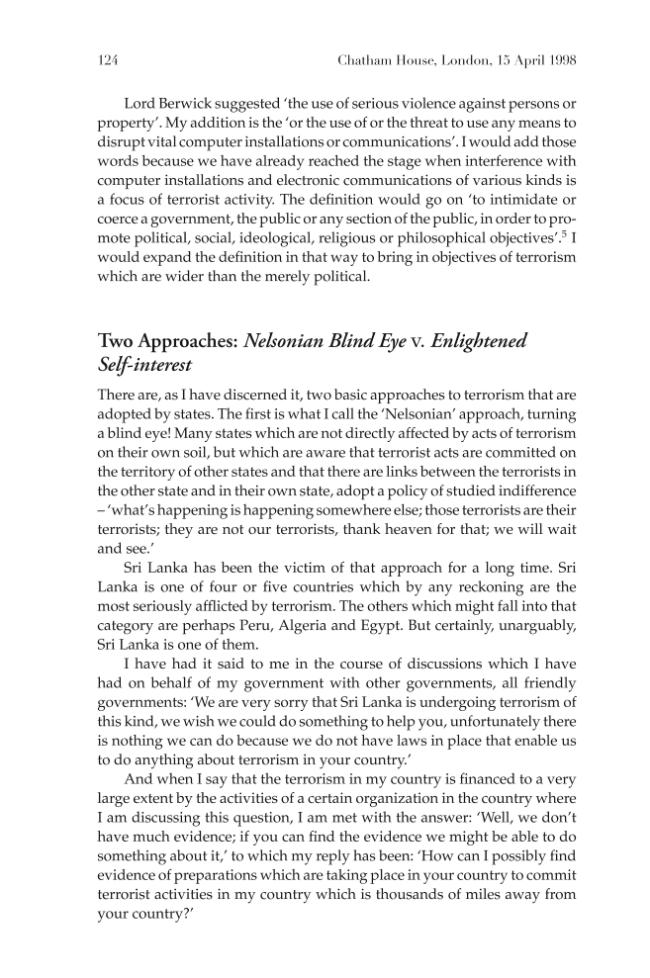 124 Chatham House, London, 15 April 1998

Lord Berwick suggested 'the use of serious violence against persons or property'. My addition is the 'or the use of or the threat to use any means to disrupt vital computer installations or communications'. I would add those words because we have already reached the stage when interference with computer installations and electronic communications of various kinds is a focus of terrorist activity. The definition would go on 'to intimidate or coerce a government, the public or any section of the public, in order to promote political, social, ideological, religious or philosophical objectives'.$^{5}$ I would expand the definition in that way to bring in objectives of terrorism which are wider than the merely political.

Two Approaches: Nelsonian Blind Eye v. Enlightened Self-interest

There are, as I have discerned it, two basic approaches to terrorism that are adopted by states. The first is what I call the 'Nelsonian' approach, turning a blind eye! Many states which are not directly affected by acts of terrorism on their own soil, but which are aware that terrorist acts are committed on the territory of other states and that there are links between the terrorists in the other state and in their own state, adopt a policy of studied indifference – 'what's happening is happening somewhere else; those terrorists are their terrorists; they are not our terrorists, thank heaven for that; we will wait and see.'

Sri Lanka has been the victim of that approach for a long time. Sri Lanka is one of four or five countries which by any reckoning are the most seriously afflicted by terrorism. The others which might fall into that category are perhaps Peru, Algeria and Egypt. But certainly, unarguably, Sri Lanka is one of them.

I have had it said to me in the course of discussions which I have had on behalf of my government with other governments, all friendly governments: 'We are very sorry that Sri Lanka is undergoing terrorism of this kind, we wish we could do something to help you, unfortunately there is nothing we can do because we do not have laws in place that enable us to do anything about terrorism in your country.'

And when I say that the terrorism in my country is financed to a very large extent by the activities of a certain organization in the country where I am discussing this question, I am met with the answer: 'Well, we don't have much evidence; if you can find the evidence we might be able to do something about it,' to which my reply has been: 'How can I possibly find evidence of preparations which are taking place in your country to commit terrorist activities in my country which is thousands of miles away from your country?'